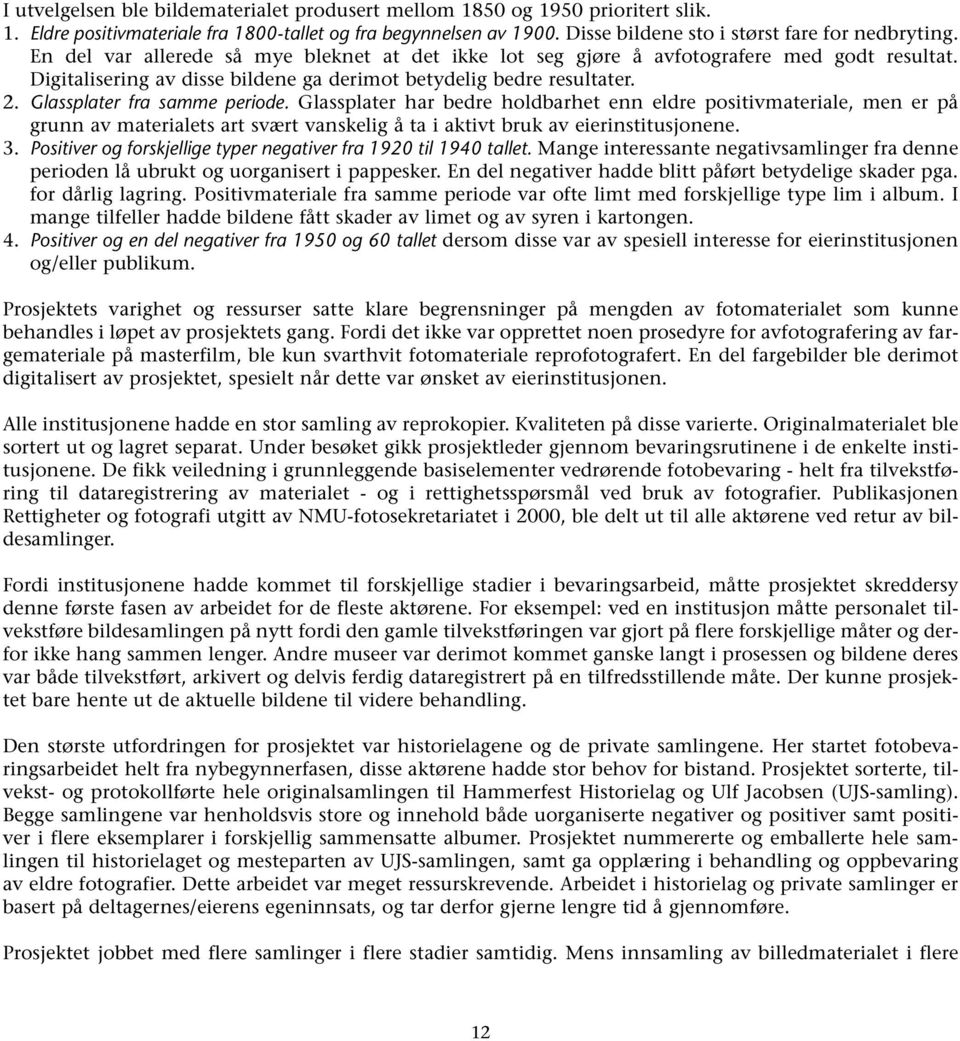 I utvelgelsen ble bildematerialet produsert mellom 1850 og 1950 prioritert slik.
1. Eldre positivmateriale fra 1800-tallet og fra begynnelsen av 1900. Disse bildene sto i størst fare for nedbryting. En del var allerede så mye bleknet at det ikke lot seg gjøre å avfotografere med godt resultat. Digitalisering av disse bildene ga derimot betydelig bedre resultater.
2. Glassplater fra samme periode. Glassplater har bedre holdbarhet enn eldre positivmateriale, men er på grunn av materialets art svært vanskelig å ta i aktivt bruk av eierinstitusjonene.
3. Positiver og forskjellige typer negativer fra 1920 til 1940 tallet. Mange interessante negativsamlinger fra denne perioden lå ubrukt og uorganisert i pappesker. En del negativer hadde blitt påført betydelige skader pga. for dårlig lagring. Positivmateriale fra samme periode var ofte limt med forskjellige type lim i album. I mange tilfeller hadde bildene fått skader av limet og av syren i kartongen.
4. Positiver og en del negativer fra 1950 og 60 tallet dersom disse var av spesiell interesse for eierinstitusjonen og/eller publikum.

Prosjektets varighet og ressurser satte klare begrensninger på mengden av fotomaterialet som kunne behandles i løpet av prosjektets gang. Fordi det ikke var opprettet noen prosedyre for avfotografering av fargemateriale på masterfilm, ble kun svarthvit fotomateriale reprofotografert. En del fargebilder ble derimot digitalisert av prosjektet, spesielt når dette var ønsket av eierinstitusjonen.

Alle institusjonene hadde en stor samling av reprokopier. Kvaliteten på disse varierte. Originalmaterialet ble sortert ut og lagret separat. Under besøket gikk prosjektleder gjennom bevaringsrutinene i de enkelte institusjonene. De fikk veiledning i grunnleggende basiselementer vedrørende fotobevaring - helt fra tilvekstføring til dataregistrering av materialet - og i rettighetsspørsmål ved bruk av fotografier. Publikasjonen Rettigheter og fotografi utgitt av NMU-fotosekretariatet i 2000, ble delt ut til alle aktørene ved retur av bildesamlinger.

Fordi institusjonene hadde kommet til forskjellige stadier i bevaringsarbeid, måtte prosjektet skreddersy denne første fasen av arbeidet for de fleste aktørene. For eksempel: ved en institusjon måtte personalet tilvekstføre bildesamlingen på nytt fordi den gamle tilvekstføringen var gjort på flere forskjellige måter og derfor ikke hang sammen lenger. Andre museer var derimot kommet ganske langt i prosessen og bildene deres var både tilvekstført, arkivert og delvis ferdig dataregistrert på en tilfredsstillende måte. Der kunne prosjektet bare hente ut de aktuelle bildene til videre behandling.

Den største utfordringen for prosjektet var historielagene og de private samlingene. Her startet fotobevaringsarbeidet helt fra nybegynnerfasen, disse aktørene hadde stor behov for bistand. Prosjektet sorterte, tilvekst- og protokollførte hele originalsamlingen til Hammerfest Historielag og Ulf Jacobsen (UJS-samling). Begge samlingene var henholdsvis store og innehold både uorganiserte negativer og positiver samt positiver i flere eksemplarer i forskjellig sammensatte albumer. Prosjektet nummererte og emballerte hele samlingen til historielaget og mesteparten av UJS-samlingen, samt ga opplæring i behandling og oppbevaring av eldre fotografier. Dette arbeidet var meget ressurskrevende. Arbeidet i historielag og private samlinger er basert på deltagernes/eierens egeninnsats, og tar derfor gjerne lengre tid å gjennomføre.

Prosjektet jobbet med flere samlinger i flere stadier samtidig. Mens innsamling av billedmaterialet i flere

12